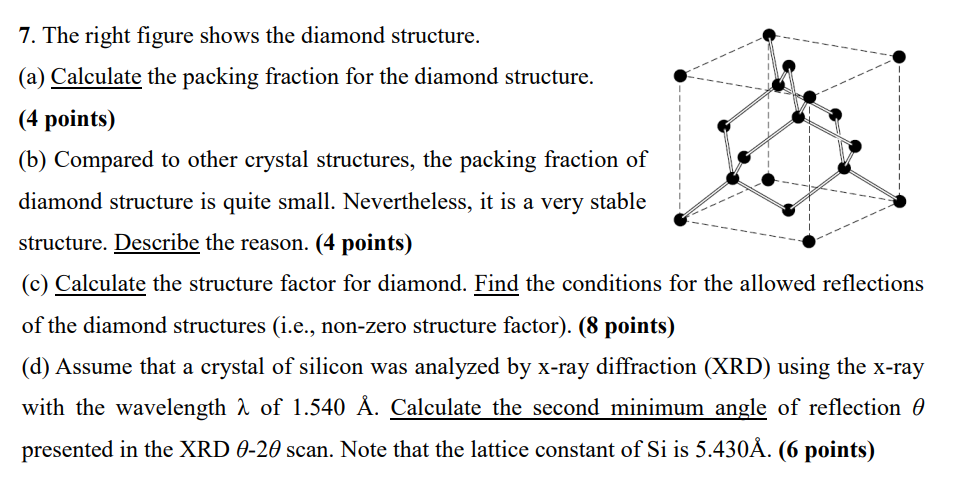 7. The right figure shows the diamond structure.

(a) Calculate the packing fraction for the diamond structure. (4 points)

(b) Compared to other crystal structures, the packing fraction of diamond structure is quite small. Nevertheless, it is a very stable structure. Describe the reason. (4 points)

(c) Calculate the structure factor for diamond. Find the conditions for the allowed reflections of the diamond structures (i.e., non-zero structure factor). (8 points)

(d) Assume that a crystal of silicon was analyzed by x-ray diffraction (XRD) using the x-ray with the wavelength $\lambda$ of 1.540 Å. Calculate the second minimum angle of reflection $\theta$ presented in the XRD $\theta$-$2\theta$ scan. Note that the lattice constant of Si is 5.430Å. (6 points)